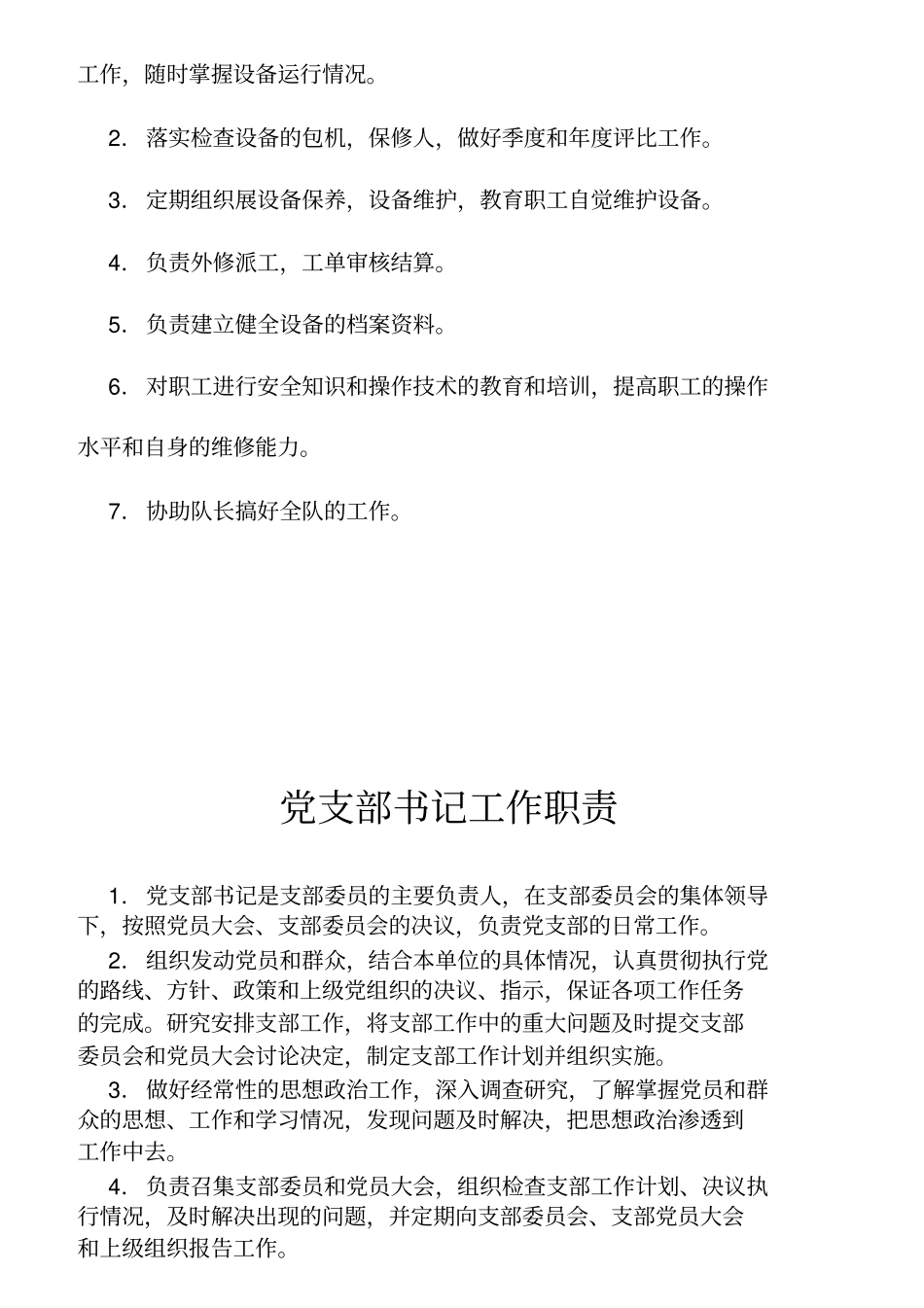 工作，随时掌握设备运行情况。

2.落实检查设备的包机，保修人，做好季度和年度评比工作。

3.定期组织展设备保养，设备维护，教育职工自觉维护设备。

4.负责外修派工，工单审核结算。

5.负责建立健全设备的档案资料。

6.对职工进行安全知识和操作技术的教育和培训，提高职工的操作水平和自身的维修能力。

7.协助队长搞好全队的工作。

党支部书记工作职责

1.党支部书记是支部委员的主要负责人，在支部委员会的集体领导下，按照党员大会、支部委员会的决议，负责党支部的日常工作。

2.组织发动党员和群众，结合本单位的具体情况，认真贯彻执行党的路线、方针、政策和上级党组织的决议、指示，保证各项工作任务的完成。研究安排支部工作，将支部工作中的重大问题及时提交支部委员会和党员大会讨论决定，制定支部工作计划并组织实施。

3.做好经常性的思想政治工作，深入调查研究，了解掌握党员和群众的思想、工作和学习情况，发现问题及时解决，把思想政治渗透到工作中去。

4.负责召集支部委员和党员大会，组织检查支部工作计划、决议执行情况，及时解决出现的问题，并定期向支部委员会、支部党员大会和上级组织报告工作。